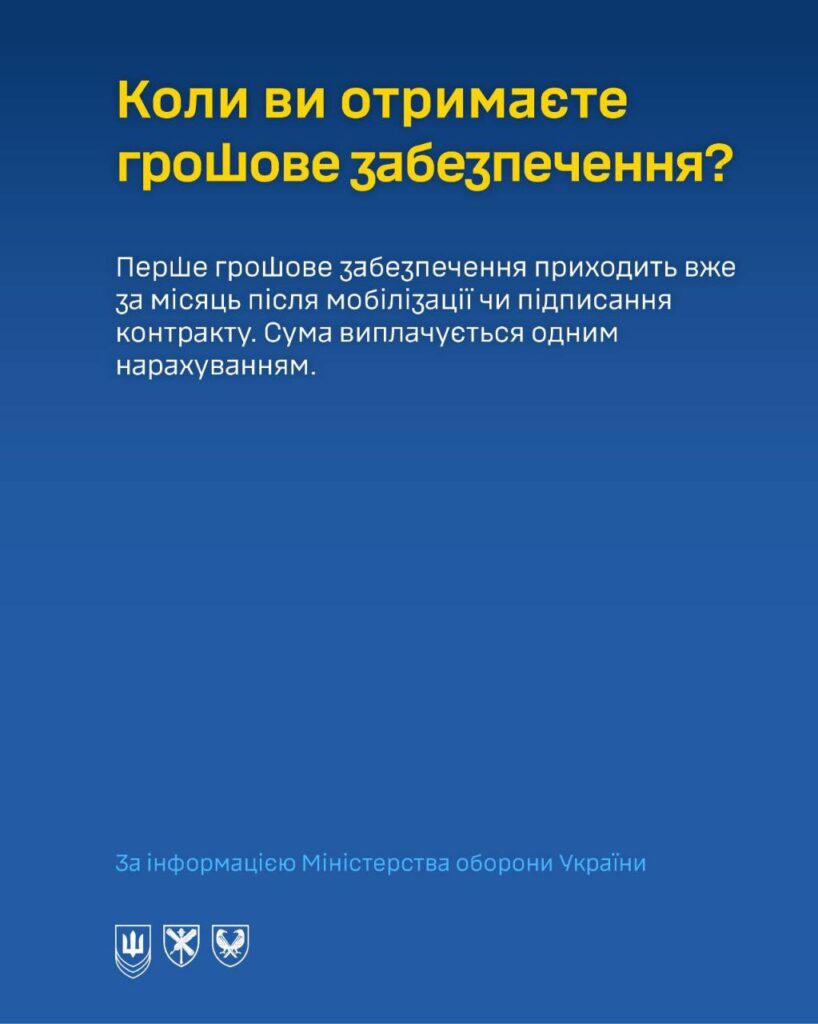 Коли ви отримаєте грошове забезпечення?

Перше грошове забезпечення приходить вже за місяць після мобілізації чи підписання контракту. Сума виплачується одним нарахуванням.

За інформацією Міністерства оборони України